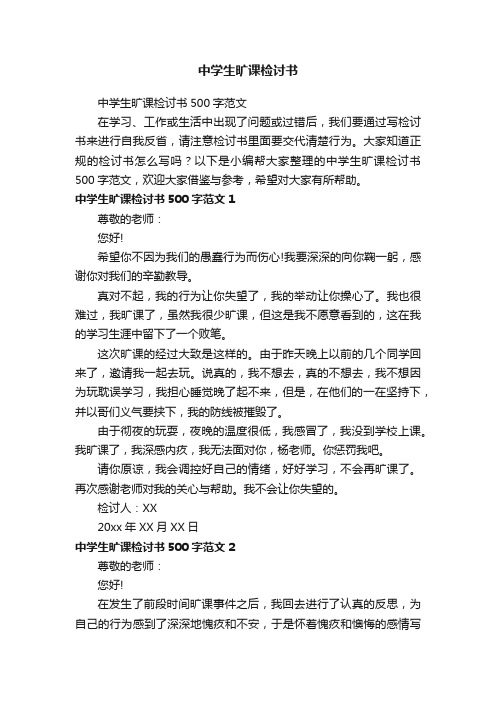 中学生旷课检讨书

中学生旷课检讨书 500 字范文

在学习、工作或生活中出现了问题或过错后，我们要通过写检讨书来进行自我反省，请注意检讨书里面要交代清楚行为。大家知道正规的检讨书怎么写吗？以下是小编帮大家整理的中学生旷课检讨书 500 字范文，欢迎大家借鉴与参考，希望对大家有所帮助。

中学生旷课检讨书 500 字范文 1

尊敬的老师：

您好!

希望你不因为我们的愚蠢行为而伤心!我要深深的向你鞠一躬，感谢你对我们的辛勤教导。

真对不起，我的行为让你失望了，我的举动让你操心了。我也很难过，我旷课了，虽然我很少旷课，但这是我不愿意看到的，这在我的学习生涯中留下了一个败笔。

这次旷课的经过大致是这样的。由于昨天晚上以前的几个同学回来了，邀请我一起去玩。说真的，我不想去，真的不想去，我不想因为玩耽误学习，我担心睡觉晚了起不来，但是，在他们的一在坚持下，并以哥们义气要挟下，我的防线被摧毁了。

由于彻夜的玩耍，夜晚的温度很低，我感冒了，我没到学校上课。我旷课了，我深感内疚，我无法面对你，杨老师。你惩罚我吧。

请你原谅，我会调控好自己的情绪，好好学习，不会再旷课了。再次感谢老师对我的关心与帮助。我不会让你失望的。

检讨人：XX

20xx 年 XX 月 XX 日

中学生旷课检讨书 500 字范文 2

尊敬的老师：

您好!

在发生了前段时间旷课事件之后，我回去进行了认真的反思，为自己的行为感到了深深地愧疚和不安，于是怀着愧疚和懊悔的感情写